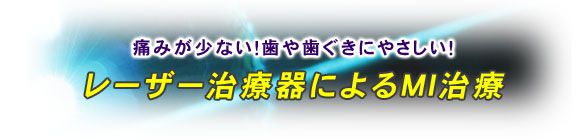 痛みが少ない!歯や歯ぐきにやさしい!

レーザー治療器によるMI治療